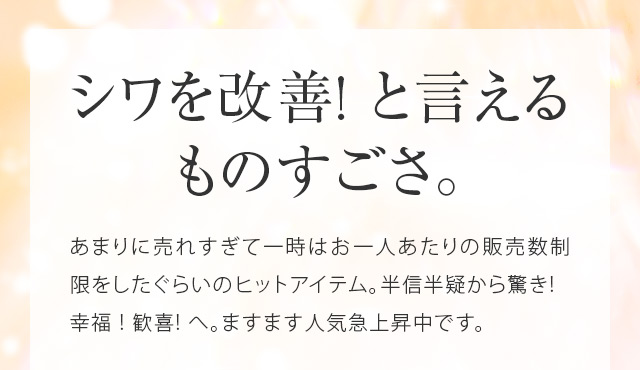 シワを改善! と言える
ものすごさ。

あまりに売れすぎて一時はお一人あたりの販売数制限をしたぐらいのヒットアイテム。半信半疑から驚き! 幸福！歓喜! へ。ますます人気急上昇中です。